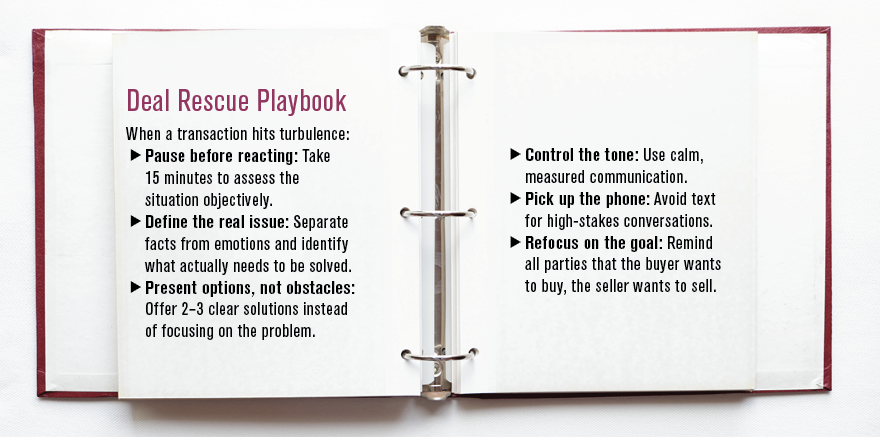 Deal Rescue Playbook

When a transaction hits turbulence:

▶ Pause before reacting: Take 15 minutes to assess the situation objectively.

▶ Define the real issue: Separate facts from emotions and identify what actually needs to be solved.

▶ Present options, not obstacles: Offer 2–3 clear solutions instead of focusing on the problem.

▶ Control the tone: Use calm, measured communication.

▶ Pick up the phone: Avoid text for high-stakes conversations.

▶ Refocus on the goal: Remind all parties that the buyer wants to buy, the seller wants to sell.